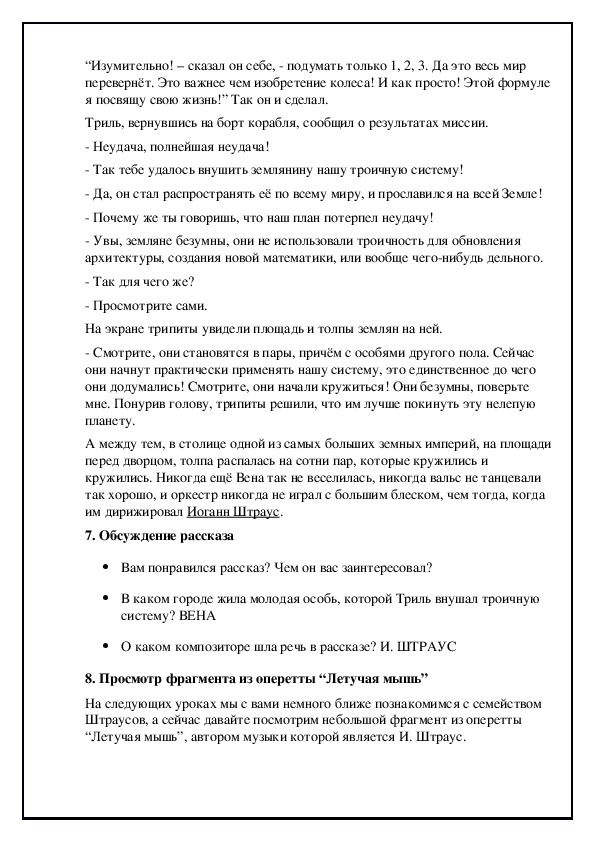 “Изумительно! – сказал он себе, - подумать только 1, 2, 3. Да это весь мир перевернёт. Это важнее чем изобретение колеса! И как просто! Этой формуле я посвящу свою жизнь!” Так он и сделал.

Триль, вернувшись на борт корабля, сообщил о результатах миссии.

- Неудача, полнейшая неудача!

- Так тебе удалось внушить землянину нашу троичную систему!

- Да, он стал распространять её по всему миру, и прославился на всей Земле!

- Почему же ты говоришь, что наш план потерпел неудачу!

- Увы, земляне безумны, они не использовали троичность для обновления архитектуры, создания новой математики, или вообще чего-нибудь дельного.

- Так для чего же?

- Просмотрите сами.

На экране трипиты увидели площадь и толпы землян на ней.

- Смотрите, они становятся в пары, причём с особями другого пола. Сейчас они начнут практически применять нашу систему, это единственное до чего они додумались! Смотрите, они начали кружиться! Они безумны, поверьте мне. Понурив голову, трипиты решили, что им лучше покинуть эту нелепую планету.

А между тем, в столице одной из самых больших земных империй, на площади перед дворцом, толпа распалась на сотни пар, которые кружились и кружились. Никогда ещё Вена так не веселилась, никогда вальс не танцевали так хорошо, и оркестр никогда не играл с большим блеском, чем тогда, когда им дирижировал Иоганн Штраус.

7. Обсуждение рассказа

• Вам понравился рассказ? Чем он вас заинтересовал?

• В каком городе жила молодая особь, которой Триль внушал троичную систему? ВЕНА

• О каком композиторе шла речь в рассказе? И. ШТРАУС

8. Просмотр фрагмента из оперетты “Летучая мышь”

На следующих уроках мы с вами немного ближе познакомимся с семейством Штраусов, а сейчас давайте посмотрим небольшой фрагмент из оперетты “Летучая мышь”, автором музыки которой является И. Штраус.